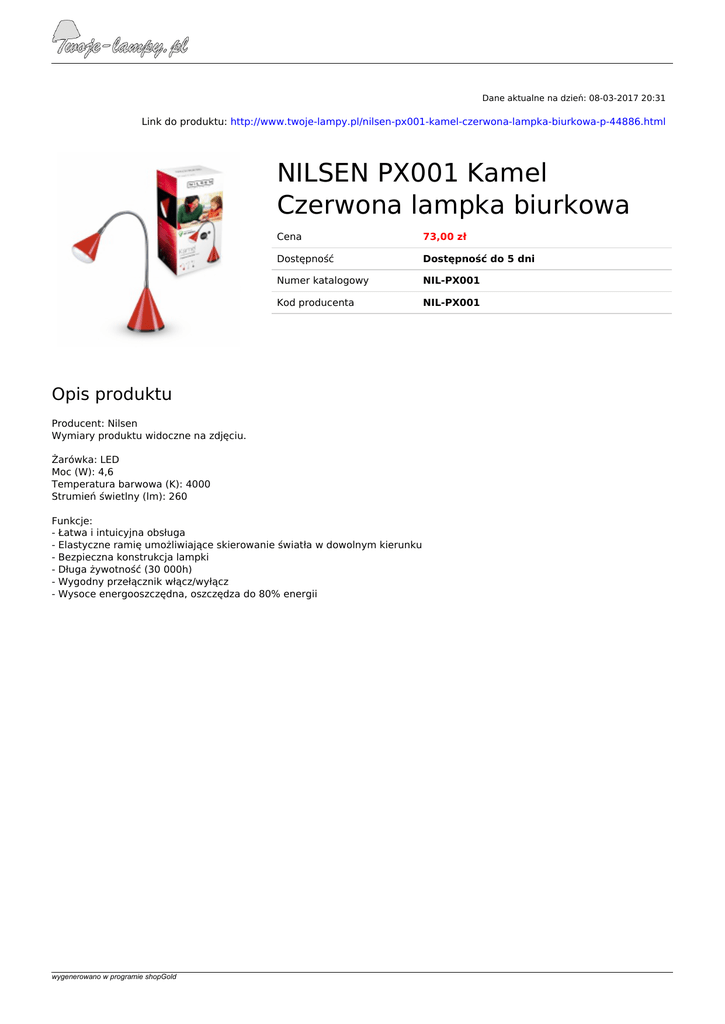 Twoje-lampy.pl

Dane aktualne na dzień: 08-03-2017 20:31

Link do produktu: http://www.twoje-lampy.pl/nilsen-px001-kamel-czerwona-lampka-biurkowa-p-44886.html

NILSEN

NILSEN PX001 Kamel Czerwona lampka biurkowa

| Cena | 73,00 zł |
|---|---|
| Dostępność | Dostępność do 5 dni |
| Numer katalogowy | NIL-PX001 |
| Kod producenta | NIL-PX001 |

Opis produktu

Producent: Nilsen
Wymiary produktu widoczne na zdjęciu.

Żarówka: LED
Moc (W): 4,6
Temperatura barwowa (K): 4000
Strumień świetlny (lm): 260

Funkcje:
- Łatwa i intuicyjna obsługa
- Elastyczne ramię umożliwiające skierowanie światła w dowolnym kierunku
- Bezpieczna konstrukcja lampki
- Długa żywotność (30 000h)
- Wygodny przełącznik włącz/wyłącz
- Wysoce energooszczędna, oszczędza do 80% energii

wygenerowano w programie shopGold